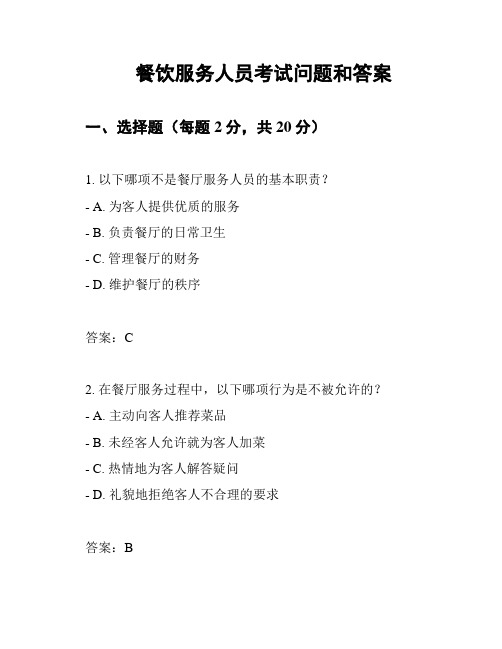 餐饮服务人员考试问题和答案

一、选择题（每题 2 分，共 20 分）

1. 以下哪项不是餐厅服务人员的基本职责？

- A. 为客人提供优质的服务

- B. 负责餐厅的日常卫生

- C. 管理餐厅的财务

- D. 维护餐厅的秩序

答案：C

2. 在餐厅服务过程中，以下哪项行为是不被允许的？

- A. 主动向客人推荐菜品

- B. 未经客人允许就为客人加菜

- C. 热情地为客人解答疑问

- D. 礼貌地拒绝客人不合理的要求

答案：B